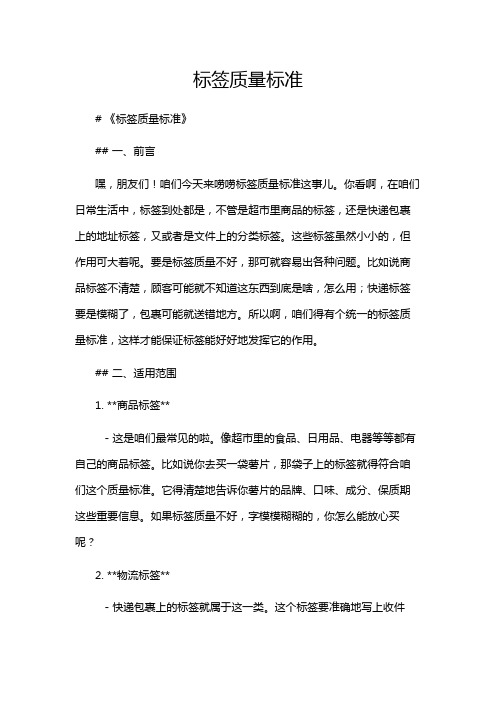 标签质量标准

# 《标签质量标准》

## 一、前言

嘿，朋友们！咱们今天来唠唠标签质量标准这事儿。你看啊，在咱们日常生活中，标签到处都是，不管是超市里商品的标签，还是快递包裹上的地址标签，又或者是文件上的分类标签。这些标签虽然小小的，但作用可大着呢。要是标签质量不好，那可就容易出各种问题。比如说商品标签不清楚，顾客可能就不知道这东西到底是啥，怎么用；快递标签要是模糊了，包裹可能就送错地方。所以啊，咱们得有个统一的标签质量标准，这样才能保证标签能好好地发挥它的作用。

## 二、适用范围

1. **商品标签**

- 这是咱们最常见的啦。像超市里的食品、日用品、电器等等都有自己的商品标签。比如说你去买一袋薯片，那袋子上的标签就得符合咱们这个质量标准。它得清楚地告诉你薯片的品牌、口味、成分、保质期这些重要信息。如果标签质量不好，字模模糊糊的，你怎么能放心买呢？

2. **物流标签**

- 快递包裹上的标签就属于这一类。这个标签要准确地写上收件